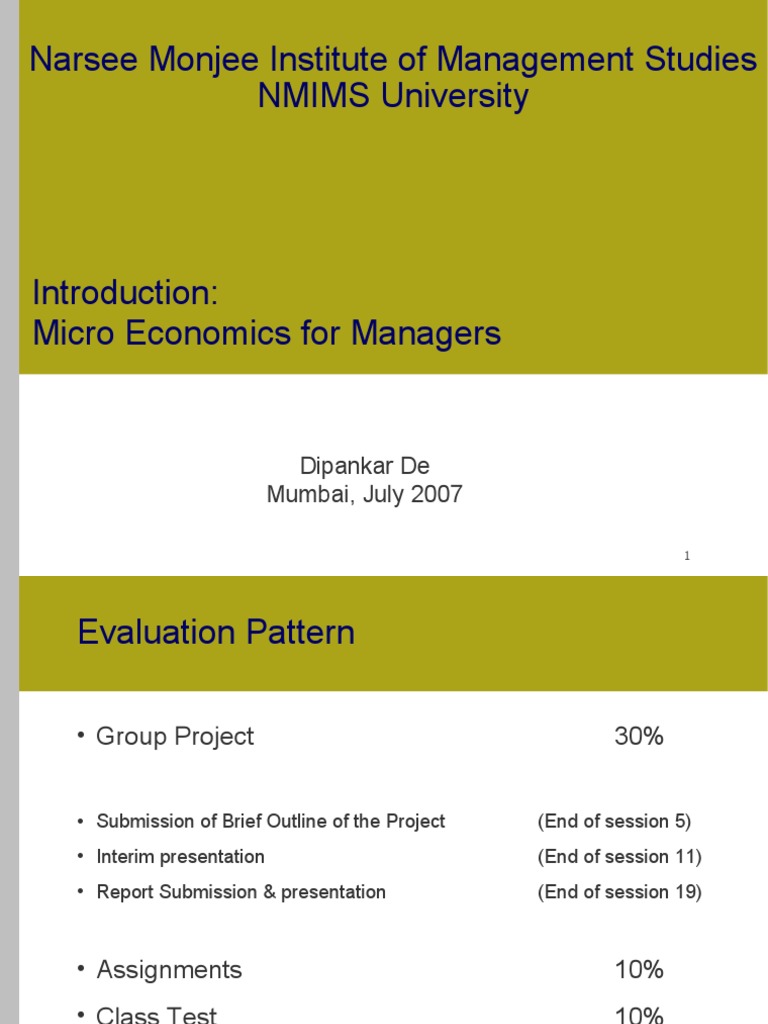 Narsee Monjee Institute of Management Studies
NMIMS University

Introduction:
Micro Economics for Managers

Dipankar De
Mumbai, July 2007

1

Evaluation Pattern

• Group Project 30%

• Submission of Brief Outline of the Project (End of session 5)
• Interim presentation (End of session 11)
• Report Submission & presentation (End of session 19)

• Assignments 10%
• Class Test 10%